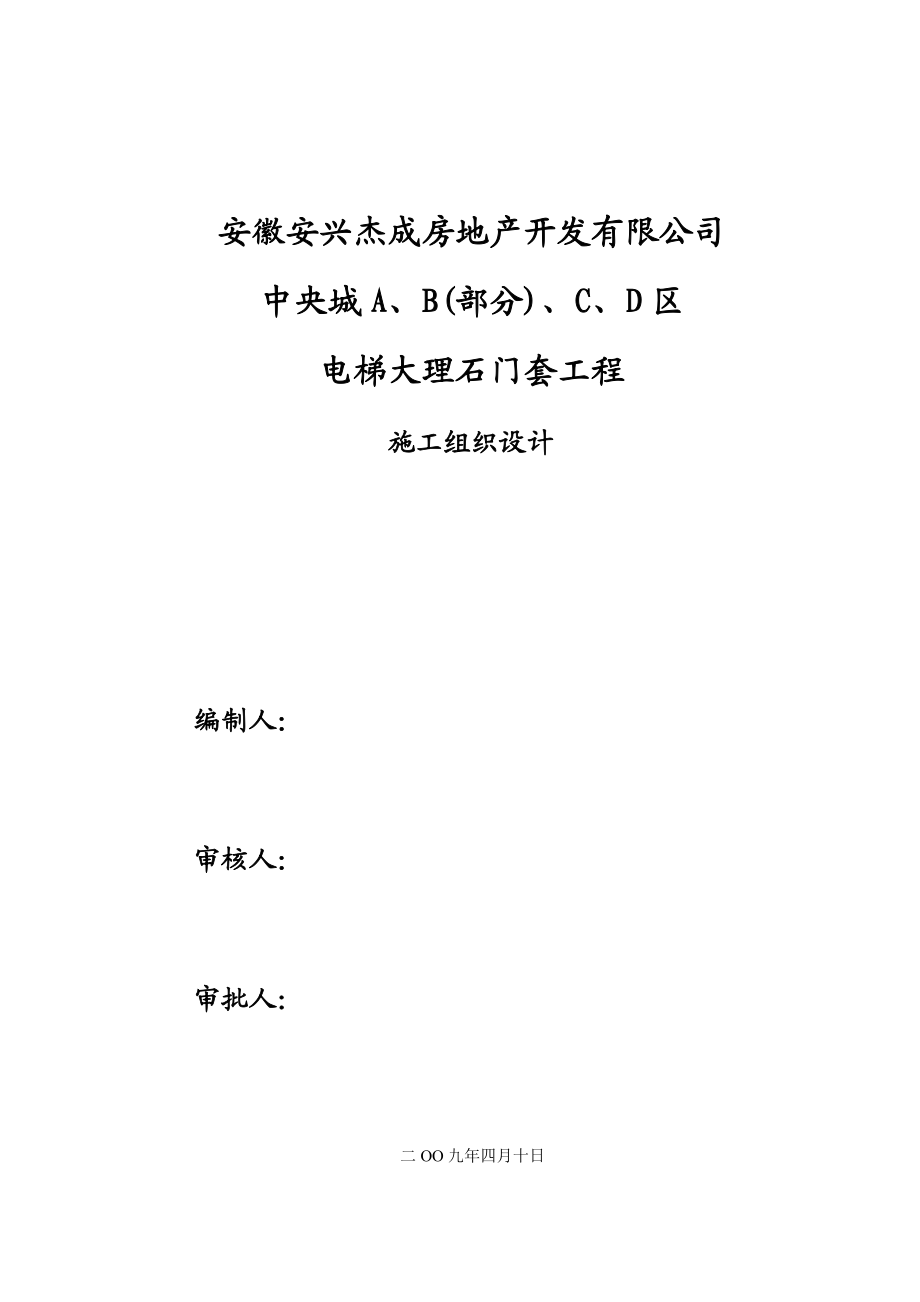 安徽安兴杰成房地产开发有限公司

中央城 A、B(部分)、C、D 区

电梯大理石门套工程

施工组织设计

编制人:

审核人:

审批人:

二 OO 九年四月十日